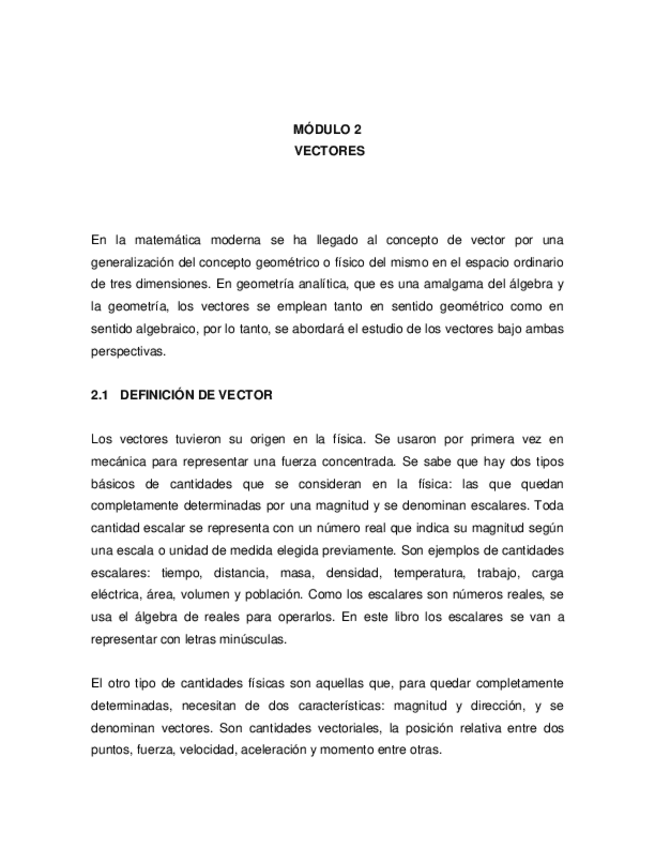 MÓDULO 2
VECTORES

En la matemática moderna se ha llegado al concepto de vector por una generalización del concepto geométrico o físico del mismo en el espacio ordinario de tres dimensiones. En geometría analítica, que es una amalgama del álgebra y la geometría, los vectores se emplean tanto en sentido geométrico como en sentido algebraico, por lo tanto, se abordará el estudio de los vectores bajo ambas perspectivas.

2.1 DEFINICIÓN DE VECTOR

Los vectores tuvieron su origen en la física. Se usaron por primera vez en mecánica para representar una fuerza concentrada. Se sabe que hay dos tipos básicos de cantidades que se consideran en la física: las que quedan completamente determinadas por una magnitud y se denominan escalares. Toda cantidad escalar se representa con un número real que indica su magnitud según una escala o unidad de medida elegida previamente. Son ejemplos de cantidades escalares: tiempo, distancia, masa, densidad, temperatura, trabajo, carga eléctrica, área, volumen y población. Como los escalares son números reales, se usa el álgebra de reales para operarlos. En este libro los escalares se van a representar con letras minúsculas.

El otro tipo de cantidades físicas son aquellas que, para quedar completamente determinadas, necesitan de dos características: magnitud y dirección, y se denominan vectores. Son cantidades vectoriales, la posición relativa entre dos puntos, fuerza, velocidad, aceleración y momento entre otras.